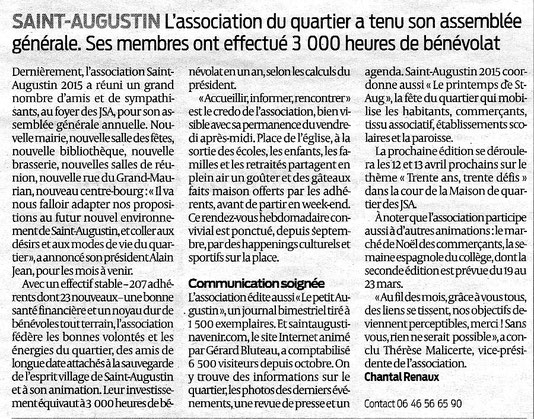 SAINT-AUGUSTIN L'association du quartier a tenu son assemblée générale. Ses membres ont effectué 3 000 heures de bénévolat

Dernièrement, l'association Saint-Augustin 2015 a réuni un grand nombre d'amis et de sympathisants, au foyer des JSA, pour son assemblée générale annuelle. Nouvelle mairie, nouvelle salle des fêtes, nouvelle bibliothèque, nouvelle brasserie, nouvelles salles de réunion, nouvelle rue du Grand-Maurian, nouveau centre-bourg : « Il va nous falloir adapter nos propositions au futur nouvel environnement de Saint-Augustin, et coller aux désirs et aux modes de vie du quartier », a annoncé son président Alain Jean, pour les mois à venir.

Avec un effectif stable – 207 adhérents dont 23 nouveaux – une bonne santé financière et un noyau dur de bénévoles tout terrain, l'association fédère les bonnes volontés et les énergies du quartier, des amis de longue date attachés à la sauvegarde de l'esprit village de Saint-Augustin et à son animation. Leur investissement équivaut à 3 000 heures de bénévolat en un an, selon les calculs du président.

« Accueillir, informer, rencontrer » est le credo de l'association, bien visible avec sa permanence du vendredi après-midi. Place de l'église, à la sortie des écoles, les enfants, les familles et les retraités partagent en plein air un goûter et des gâteaux faits maison offerts par les adhérents, avant de partir en week-end. Ce rendez-vous hebdomadaire convivial est ponctué, depuis septembre, par des happenings culturels et sportifs sur la place.

Communication soignée
L'association édite aussi « Le petit Augustin », un journal bimestriel tiré à 1 500 exemplaires. Et saintaugustinavenir.com, le site Internet animé par Gérard Bluteau, a comptabilisé 6 500 visiteurs depuis octobre. On y trouve des informations sur le quartier, les photos des derniers événements, une revue de presse et un agenda. Saint-Augustin 2015 coordonne aussi « Le printemps de St-Aug », la fête du quartier qui mobilise les habitants, commerçants, tissu associatif, établissements scolaires et la paroisse.

La prochaine édition se déroulera les 12 et 13 avril prochains sur le thème « Trente ans, trente défis » dans la cour de la Maison de quartier des JSA.

À noter que l'association participe aussi à d'autres animations : le marché de Noël des commerçants, la semaine espagnole du collège, dont la seconde édition est prévue du 19 au 23 mars.

« Au fil des mois, grâce à vous tous, des liens se tissent, nos objectifs deviennent perceptibles, merci ! Sans vous, rien ne serait possible », a conclu Thérèse Malicerte, vice-présidente de l'association.
Chantal Renaux

Contact 06 46 56 65 90